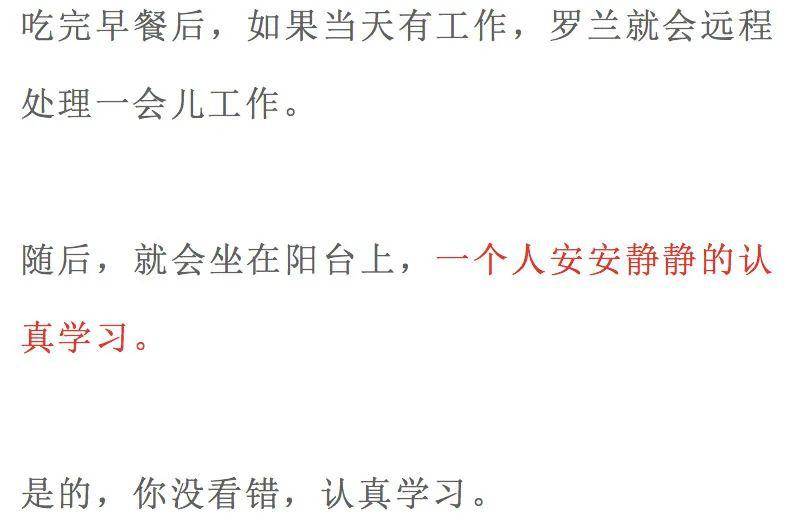 吃完早餐后，如果当天有工作，罗兰就会远程处理一会儿工作。

随后，就会坐在阳台上，一个人安安静静的认真学习。

是的，你没看错，认真学习。